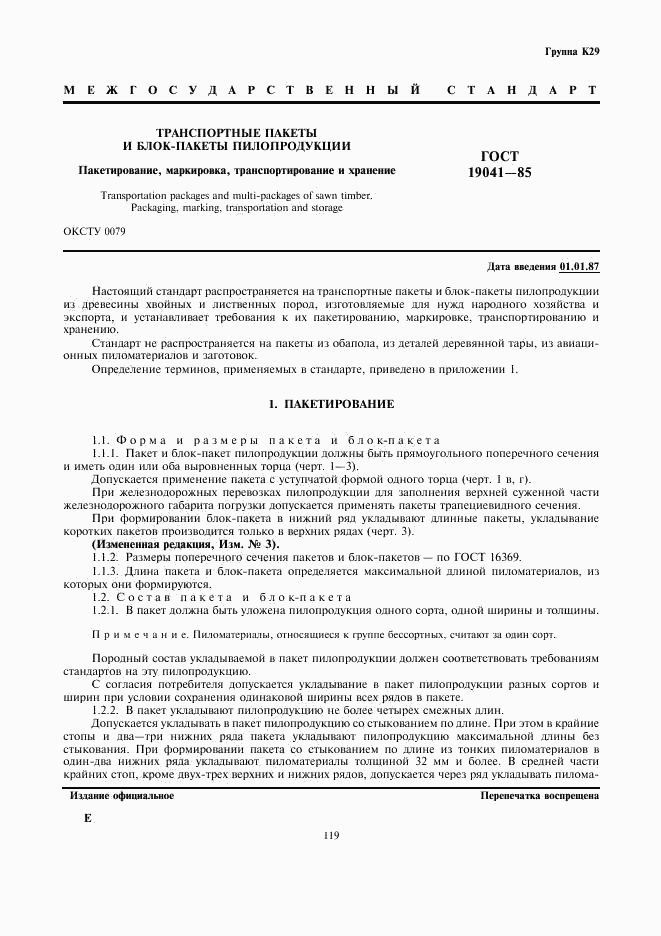 Группа К29

МЕЖГОСУДАРСТВЕННЫЙ СТАНДАРТ

ТРАНСПОРТНЫЕ ПАКЕТЫ
И БЛОК-ПАКЕТЫ ПИЛОПРОДУКЦИИ

Пакетирование, маркировка, транспортирование и хранение

Transportation packages and multi-packages of sawn timber.
Packaging, marking, transportation and storage

ГОСТ
19041—85

ОКСТУ 0079

Дата введения 01.01.87

Настоящий стандарт распространяется на транспортные пакеты и блок-пакеты пилопродукции из древесины хвойных и лиственных пород, изготовляемые для нужд народного хозяйства и экспорта, и устанавливает требования к их пакетированию, маркировке, транспортированию и хранению.

Стандарт не распространяется на пакеты из обапола, из деталей деревянной тары, из авиационных пиломатериалов и заготовок.

Определение терминов, применяемых в стандарте, приведено в приложении 1.

1. ПАКЕТИРОВАНИЕ

1.1. Форма и размеры пакета и блок-пакета

1.1.1. Пакет и блок-пакет пилопродукции должны быть прямоугольного поперечного сечения и иметь один или оба выровненных торца (черт. 1—3).

Допускается применение пакета с уступчатой формой одного торца (черт. 1 в, г).

При железнодорожных перевозках пилопродукции для заполнения верхней суженной части железнодорожного габарита погрузки допускается применять пакеты трапециевидного сечения.

При формировании блок-пакета в нижний ряд укладывают длинные пакеты, укладывание коротких пакетов производится только в верхних рядах (черт. 3).

(Измененная редакция, Изм. № 3).

1.1.2. Размеры поперечного сечения пакетов и блок-пакетов — по ГОСТ 16369.

1.1.3. Длина пакета и блок-пакета определяется максимальной длиной пиломатериалов, из которых они формируются.

1.2. Состав пакета и блок-пакета

1.2.1. В пакет должна быть уложена пилопродукция одного сорта, одной ширины и толщины.

Примечание. Пиломатериалы, относящиеся к группе бессортных, считают за один сорт.

Породный состав укладываемой в пакет пилопродукции должен соответствовать требованиям стандартов на эту пилопродукцию.

С согласия потребителя допускается укладывание в пакет пилопродукции разных сортов и ширин при условии сохранения одинаковой ширины всех рядов в пакете.

1.2.2. В пакет укладывают пилопродукцию не более четырех смежных длин.

Допускается укладывать в пакет пилопродукцию со стыкованием по длине. При этом в крайние стопы и два—три нижних ряда пакета укладывают пилопродукцию максимальной длины без стыкования. При формировании пакета со стыкованием по длине из тонких пиломатериалов в один-два нижних ряда укладывают пиломатериалы толщиной 32 мм и более. В средней части крайних стоп, кроме двух-трех верхних и нижних рядов, допускается через ряд укладывать пилома-

Издание официальное

Перепечатка воспрещена

Е

119